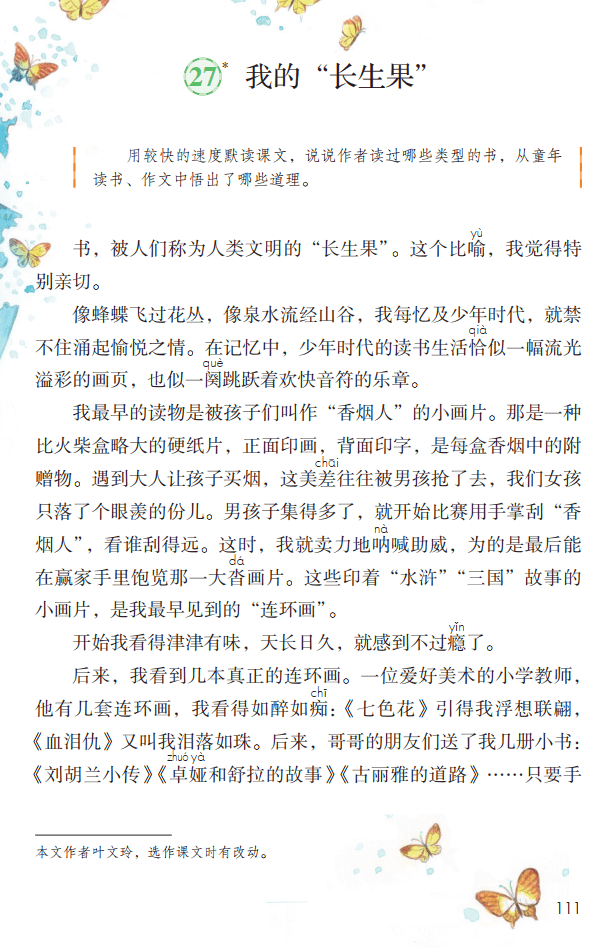 27* 我的“长生果”

用较快的速度默读课文，说说作者读过哪些类型的书，从童年读书、作文中悟出了哪些道理。

书，被人们称为人类文明的“长生果”。这个比喻（yù），我觉得特别亲切。

像蜂蝶飞过花丛，像泉水流经山谷，我每忆及少年时代，就禁不住涌起愉悦之情。在记忆中，少年时代的读书生活恰（qià）似一幅流光溢彩的画页，也似一阕（què）跳跃着欢快音符的乐章。

我最早的读物是被孩子们叫作“香烟人”的小画片。那是一种比火柴盒略大的硬纸片，正面印画，背面印字，是每盒香烟中的附赠物。遇到大人让孩子买烟，这美差（chāi）往往被男孩抢了去，我们女孩只落了个眼羡的份儿。男孩子集得多了，就开始比赛用手掌刮“香烟人”，看谁刮得远。这时，我就卖力地呐（nà）喊助威，为的是最后能在赢家手里饱览那一大沓（dá）画片。这些印着“水浒”“三国”故事的小画片，是我最早见到的“连环画”。

开始我看得津津有味，天长日久，就感到不过瘾（yǐn）了。

后来，我看到几本真正的连环画。一位爱好美术的小学教师，他有几套连环画，我看得如醉如痴（chī）：《七色花》引得我浮想联翩，《血泪仇》又叫我泪落如珠。后来，哥哥的朋友们送了我几册小书：《刘胡兰小传》《卓娅（zhuó yà）和舒拉的故事》《古丽雅的道路》……只要手

本文作者叶文玲，选作课文时有改动。

111